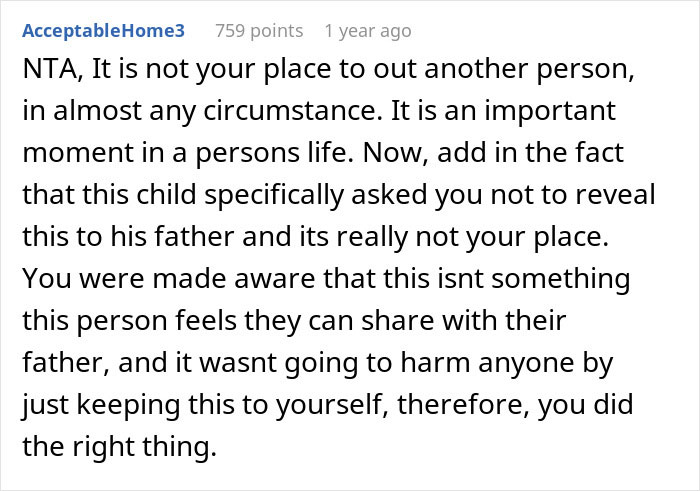 AcceptableHome3 759 points 1 year ago

NTA, It is not your place to out another person, in almost any circumstance. It is an important moment in a persons life. Now, add in the fact that this child specifically asked you not to reveal this to his father and its really not your place. You were made aware that this isnt something this person feels they can share with their father, and it wasnt going to harm anyone by just keeping this to yourself, therefore, you did the right thing.